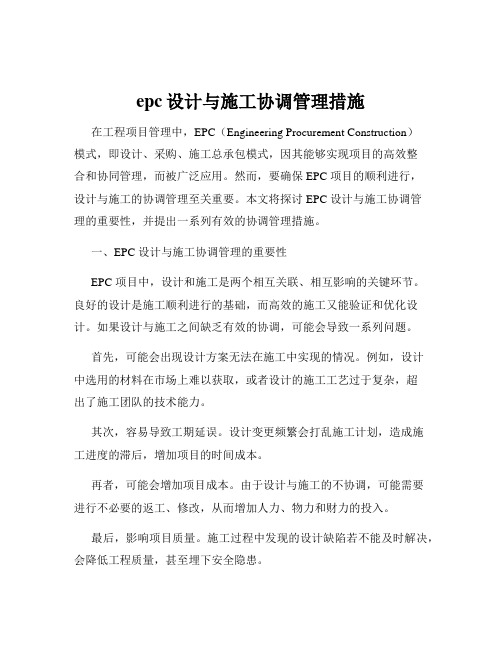 epc 设计与施工协调管理措施

在工程项目管理中，EPC（Engineering Procurement Construction）模式，即设计、采购、施工总承包模式，因其能够实现项目的高效整合和协同管理，而被广泛应用。然而，要确保 EPC 项目的顺利进行，设计与施工的协调管理至关重要。本文将探讨 EPC 设计与施工协调管理的重要性，并提出一系列有效的协调管理措施。

一、EPC 设计与施工协调管理的重要性

EPC 项目中，设计和施工是两个相互关联、相互影响的关键环节。良好的设计是施工顺利进行的基础，而高效的施工又能验证和优化设计。如果设计与施工之间缺乏有效的协调，可能会导致一系列问题。

首先，可能会出现设计方案无法在施工中实现的情况。例如，设计中选用的材料在市场上难以获取，或者设计的施工工艺过于复杂，超出了施工团队的技术能力。

其次，容易导致工期延误。设计变更频繁会打乱施工计划，造成施工进度的滞后，增加项目的时间成本。

再者，可能会增加项目成本。由于设计与施工的不协调，可能需要进行不必要的返工、修改，从而增加人力、物力和财力的投入。

最后，影响项目质量。施工过程中发现的设计缺陷若不能及时解决，会降低工程质量，甚至埋下安全隐患。